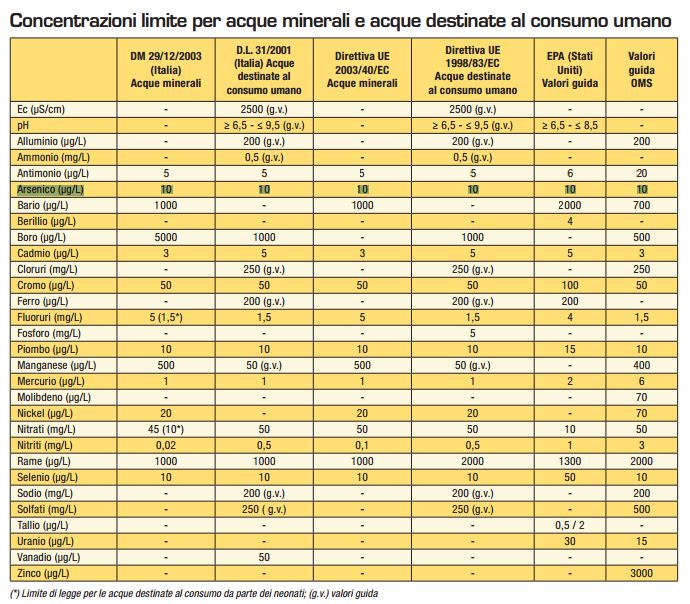 Concentrazioni limite per acque minerali e acque destinate al consumo umano

| | DM 29/12/2003 (Italia) Acque minerali | D.L. 31/2001 (Italia) Acque destinate al consumo umano | Direttiva UE 2003/40/EC Acque minerali | Direttiva UE 1998/83/EC Acque destinate al consumo umano | EPA (Stati Uniti) Valori guida | Valori guida OMS |
|---|---|---|---|---|---|---|
| Ec (µS/cm) | - | 2500 (g.v.) | - | 2500 (g.v.) | - | - |
| pH | - | ≥ 6,5 - ≤ 9,5 (g.v.) | - | ≥ 6,5 - ≤ 9,5 (g.v.) | ≥ 6,5 - ≤ 8,5 | - |
| Alluminio (µg/L) | - | 200 (g.v.) | - | 200 (g.v.) | - | 200 |
| Ammonio (mg/L) | - | 0,5 (g.v.) | - | 0,5 (g.v.) | - | - |
| Antimonio (µg/L) | 5 | 5 | 5 | 5 | 6 | 20 |
| Arsenico (µg/L) | 10 | 10 | 10 | 10 | 10 | 10 |
| Bario (µg/L) | 1000 | - | 1000 | - | 2000 | 700 |
| Berillio (µg/L) | - | - | - | - | 4 | - |
| Boro (µg/L) | 5000 | 1000 | - | 1000 | - | 500 |
| Cadmio (µg/L) | 3 | 5 | 3 | 5 | 5 | 3 |
| Cloruri (mg/L) | - | 250 (g.v.) | - | 250 (g.v.) | - | 250 |
| Cromo (µg/L) | 50 | 50 | 50 | 50 | 100 | 50 |
| Ferro (µg/L) | - | 200 (g.v.) | - | 200 (g.v.) | 200 | - |
| Fluoruri (mg/L) | 5 (1,5*) | 1,5 | 5 | 1,5 | 4 | 1,5 |
| Fosforo (mg/L) | - | - | - | 5 | - | - |
| Piombo (µg/L) | 10 | 10 | 10 | 10 | 15 | 10 |
| Manganese (µg/L) | 500 | 50 (g.v.) | 500 | 50 (g.v.) | - | 400 |
| Mercurio (µg/L) | 1 | 1 | 1 | 1 | 2 | 6 |
| Molibdeno (µg/L) | - | - | - | - | - | 70 |
| Nickel (µg/L) | 20 | - | 20 | 20 | - | 70 |
| Nitrati (mg/L) | 45 (10*) | 50 | 50 | 50 | 10 | 50 |
| Nitriti (mg/L) | 0,02 | 0,5 | 0,1 | 0,5 | 1 | 3 |
| Rame (µg/L) | 1000 | 1000 | 1000 | 2000 | 1300 | 2000 |
| Selenio (µg/L) | 10 | 10 | 10 | 10 | 50 | 10 |
| Sodio (mg/L) | - | 200 (g.v.) | - | 200 (g.v.) | - | 200 |
| Solfati (mg/L) | - | 250 ( g.v.) | - | 250 (g.v.) | - | 500 |
| Tallio (µg/L) | - | - | - | - | 0,5 / 2 | - |
| Uranio (µg/L) | - | - | - | - | 30 | 15 |
| Vanadio (µg/L) | - | 50 | - | - | - | - |
| Zinco (µg/L) | - | - | - | - | - | 3000 |

(*) Limite di legge per le acque destinate al consumo da parte dei neonati; (g.v.) valori guida